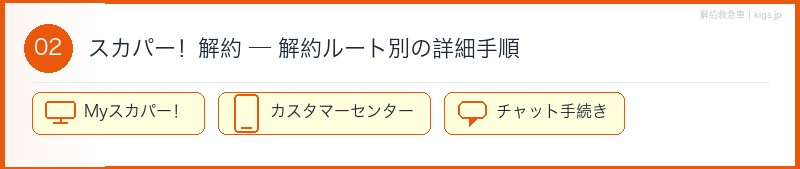 解約救急車 | kigs.jp

02 スカパー！ 解約 ― 解約ルート別の詳細手順

Myスカパー！

カスタマーセンター

チャット手続き